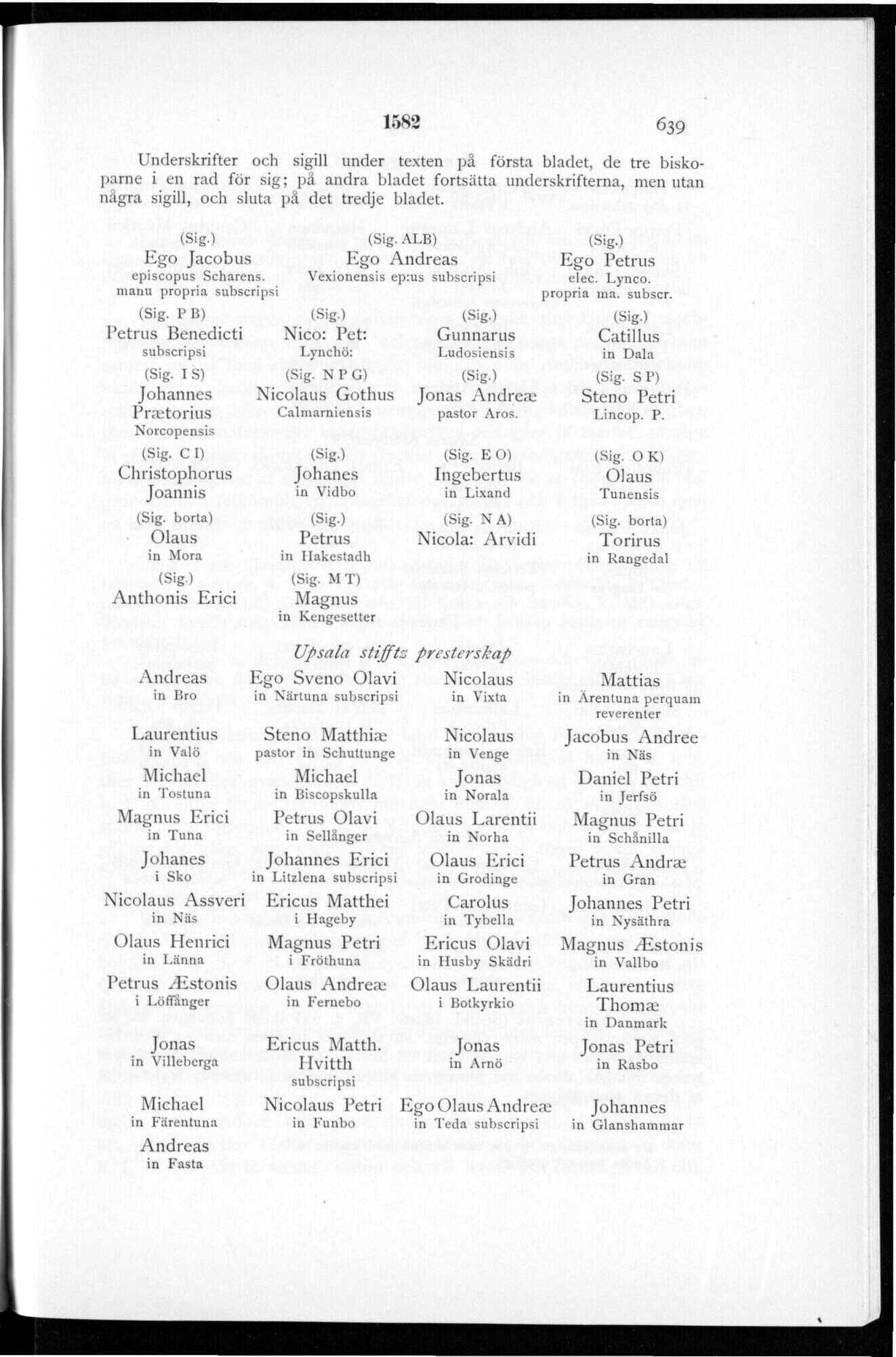 1582 639

Underskrifter och sigill under texten på första bladet, de tre biskoparne i en rad för sig; på andra bladet fortsätta underskrifterna, men utan några sigill, och sluta på det tredje bladet.

(Sig.)
Ego Jacobus
episcopus Scharens.
manu propria subscripsi

(Sig. ALB)
Ego Andreas
Vexionensis ep:us subscripsi

(Sig.)
Ego Petrus
elec. Lynco.
propria ma. subscr.

(Sig. P B)
Petrus Benedicti
subscripsi

(Sig.)
Nico: Pet:
Lynchö:

(Sig.)
Gunnarus
Ludosiensis

(Sig.)
Catillus
in Dala

(Sig. I S)
Johannes
Prætorius
Norcopensis

(Sig. N P G)
Nicolaus Gothus
Calmarniensis

(Sig.)
Jonas Andreæ
pastor Aros.

(Sig. S P)
Steno Petri
Lincop. P.

(Sig. C I)
Christophorus
Joannis

(Sig.)
Johanes
in Vidbo

(Sig. E O)
Ingebertus
in Lixand

(Sig. O K)
Olaus
Tunensis

(Sig. borta)
Olaus
in Mora

(Sig.)
Petrus
in Hakestadh

(Sig. N A)
Nicola: Arvidi

(Sig. borta)
Torirus
in Rangedal

(Sig.)
Anthonis Erici

(Sig. M T)
Magnus
in Kengesetter

Upsala stifftz presterskap

Andreas
in Bro

Ego Sveno Olavi
in Närtuna subscripsi

Nicolaus
in Vixta

Mattias
in Ärentuna perquam reverenter

Laurentius
in Valö

Steno Matthiæ
pastor in Schuttunge

Nicolaus
in Venge

Jacobus Andree
in Näs

Michael
in Tostuna

Michael
in Biscopskulla

Jonas
in Norala

Daniel Petri
in Jerfsö

Magnus Erici
in Tuna

Petrus Olavi
in Sellånger

Olaus Larentii
in Norha

Magnus Petri
in Schånilla

Johanes
i Sko

Johannes Erici
in Litzlena subscripsi

Olaus Erici
in Grodinge

Petrus Andræ
in Gran

Nicolaus Assveri
in Näs

Ericus Matthei
i Hageby

Carolus
in Tybella

Johannes Petri
in Nysäthra

Olaus Henrici
in Länna

Magnus Petri
i Fröthuna

Ericus Olavi
in Husby Skädri

Magnus Æstonis
in Vallbo

Petrus Æstonis
i Löffånger

Olaus Andreæ
in Fernebo

Olaus Laurentii
i Botkyrkio

Laurentius
Thomæ
in Danmark

Jonas
in Villeberga

Ericus Matth.
Hvitth
subscripsi

Jonas
in Arnö

Jonas Petri
in Rasbo

Michael
in Färentuna

Nicolaus Petri
in Funbo

Ego Olaus Andreæ
in Teda subscripsi

Johannes
in Glanshammar

Andreas
in Fasta